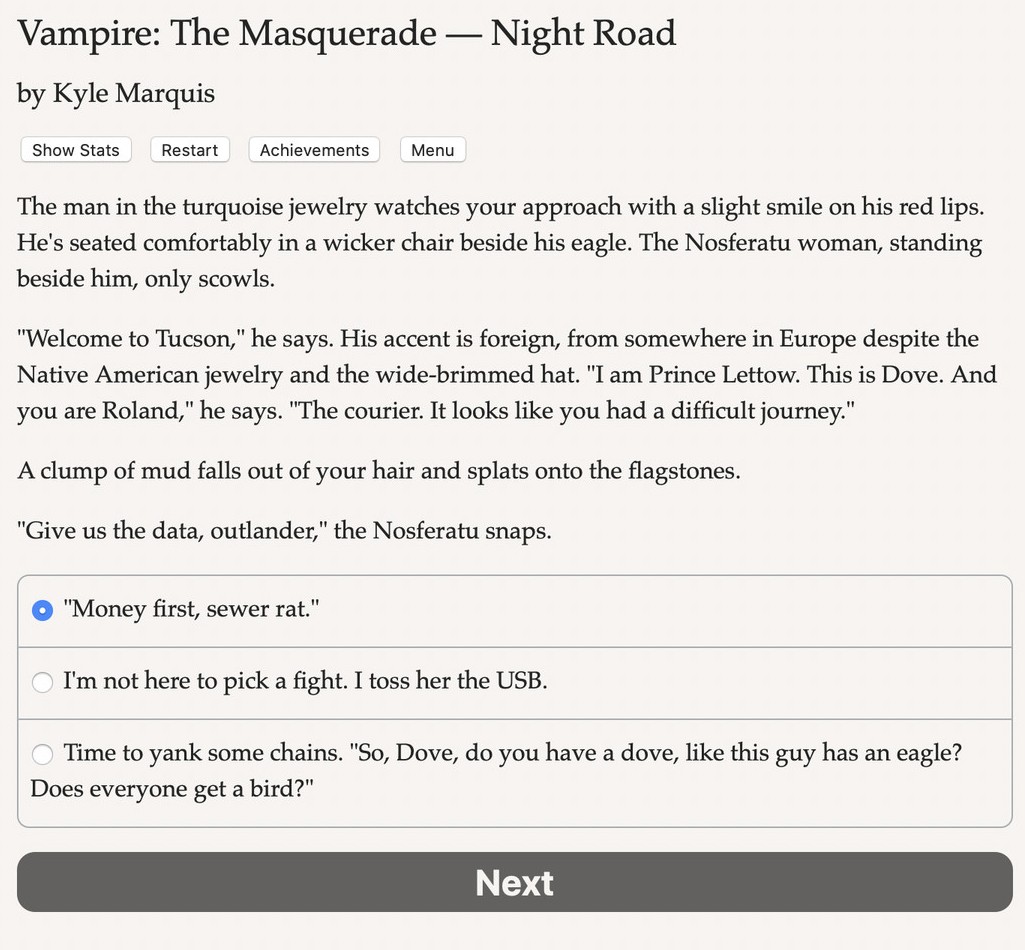 Vampire: The Masquerade — Night Road

by Kyle Marquis

Show Stats Restart Achievements Menu

The man in the turquoise jewelry watches your approach with a slight smile on his red lips. He's seated comfortably in a wicker chair beside his eagle. The Nosferatu woman, standing beside him, only scowls.

"Welcome to Tucson," he says. His accent is foreign, from somewhere in Europe despite the Native American jewelry and the wide-brimmed hat. "I am Prince Lettow. This is Dove. And you are Roland," he says. "The courier. It looks like you had a difficult journey."

A clump of mud falls out of your hair and splats onto the flagstones.

"Give us the data, outlander," the Nosferatu snaps.

"Money first, sewer rat."

I'm not here to pick a fight. I toss her the USB.

Time to yank some chains. "So, Dove, do you have a dove, like this guy has an eagle? Does everyone get a bird?"

Next